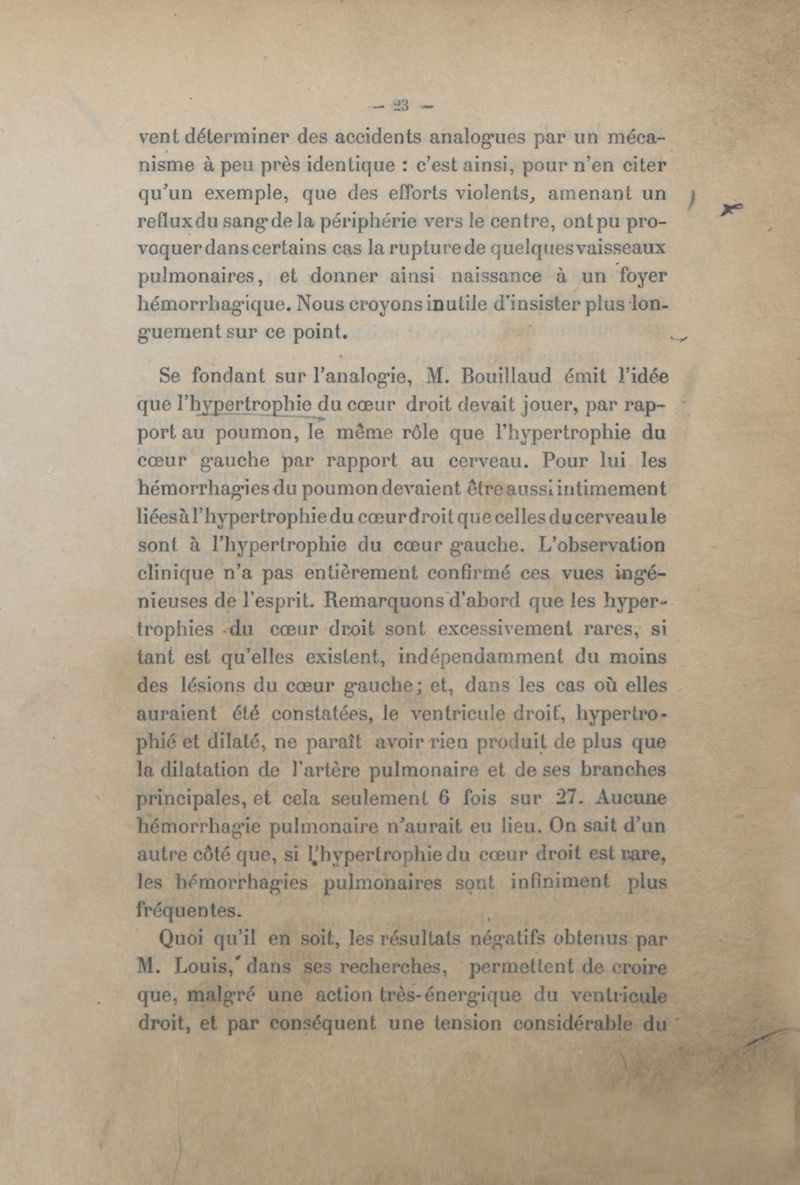 — 23 —

vent déterminer des accidents analogues par un mécanisme à peu près identique : c'est ainsi, pour n'en citer qu'un exemple, que des efforts violents, amenant un reflux du sang de la périphérie vers le centre, ont pu provoquer dans certains cas la rupture de quelques vaisseaux pulmonaires, et donner ainsi naissance à un foyer hémorrhagique. Nous croyons inutile d'insister plus longuement sur ce point.

Se fondant sur l'analogie, M. Bouillaud émit l'idée que l'hypertrophie du cœur droit devait jouer, par rapport au poumon, le même rôle que l'hypertrophie du cœur gauche par rapport au cerveau. Pour lui les hémorrhagies du poumon devaient être aussi intimement liées à l'hypertrophie du cœur droit que celles du cerveau le sont à l'hypertrophie du cœur gauche. L'observation clinique n'a pas entièrement confirmé ces vues ingénieuses de l'esprit. Remarquons d'abord que les hypertrophies du cœur droit sont excessivement rares, si tant est qu'elles existent, indépendamment du moins des lésions du cœur gauche; et, dans les cas où elles auraient été constatées, le ventricule droit, hypertrophié et dilaté, ne paraît avoir rien produit de plus que la dilatation de l'artère pulmonaire et de ses branches principales, et cela seulement 6 fois sur 27. Aucune hémorrhagie pulmonaire n'aurait eu lieu. On sait d'un autre côté que, si l'hypertrophie du cœur droit est rare, les hémorrhagies pulmonaires sont infiniment plus fréquentes.

Quoi qu'il en soit, les résultats négatifs obtenus par M. Louis, dans ses recherches, permettent de croire que, malgré une action très-énergique du ventricule droit, et par conséquent une tension considérable du